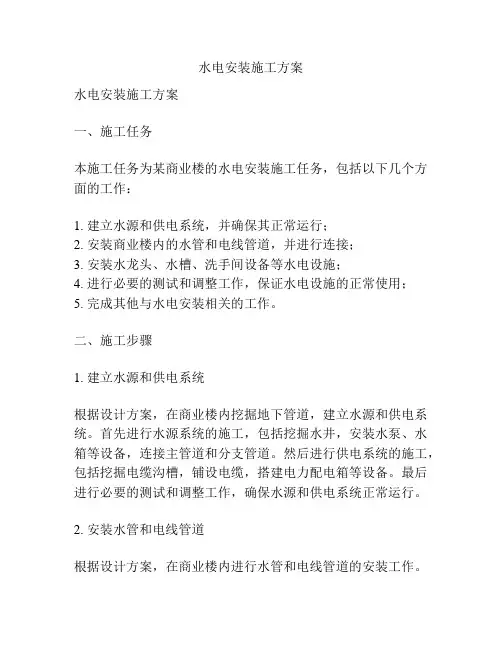 水电安装施工方案

水电安装施工方案

一、施工任务

本施工任务为某商业楼的水电安装施工任务，包括以下几个方面的工作：

1. 建立水源和供电系统，并确保其正常运行；
2. 安装商业楼内的水管和电线管道，并进行连接；
3. 安装水龙头、水槽、洗手间设备等水电设施；
4. 进行必要的测试和调整工作，保证水电设施的正常使用；
5. 完成其他与水电安装相关的工作。

二、施工步骤

1. 建立水源和供电系统

根据设计方案，在商业楼内挖掘地下管道，建立水源和供电系统。首先进行水源系统的施工，包括挖掘水井，安装水泵、水箱等设备，连接主管道和分支管道。然后进行供电系统的施工，包括挖掘电缆沟槽，铺设电缆，搭建电力配电箱等设备。最后进行必要的测试和调整工作，确保水源和供电系统正常运行。

2. 安装水管和电线管道

根据设计方案，在商业楼内进行水管和电线管道的安装工作。